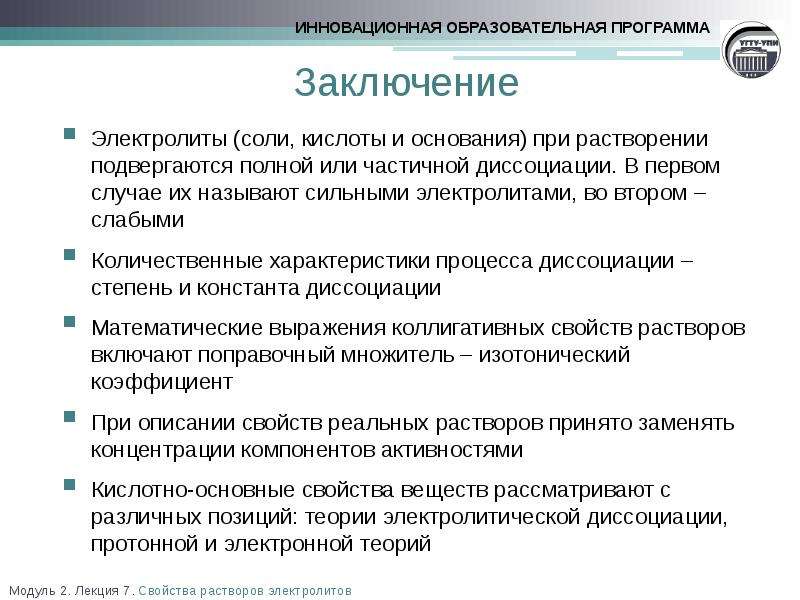 ИННОВАЦИОННАЯ ОБРАЗОВАТЕЛЬНАЯ ПРОГРАММА

УГТУ-УПИ

Заключение

Электролиты (соли, кислоты и основания) при растворении подвергаются полной или частичной диссоциации. В первом случае их называют сильными электролитами, во втором – слабыми

Количественные характеристики процесса диссоциации – степень и константа диссоциации

Математические выражения коллигативных свойств растворов включают поправочный множитель – изотонический коэффициент

При описании свойств реальных растворов принято заменять концентрации компонентов активностями

Кислотно-основные свойства веществ рассматривают с различных позиций: теории электролитической диссоциации, протонной и электронной теорий

Модуль 2. Лекция 7. Свойства растворов электролитов